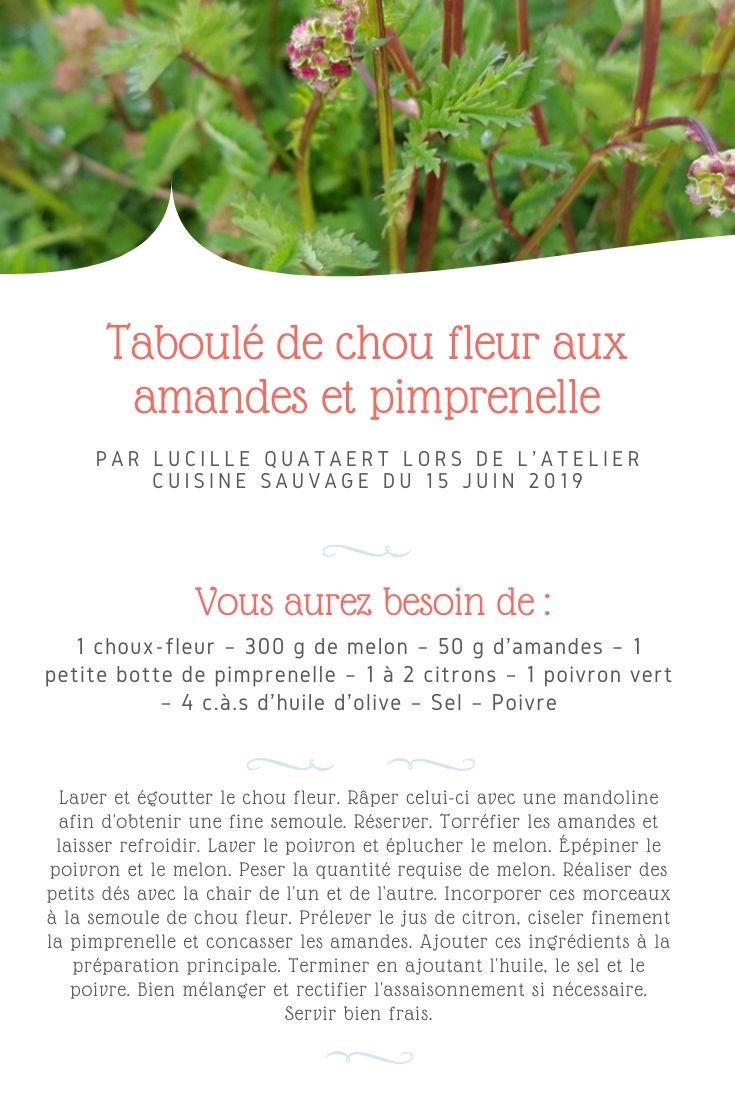 Taboulé de chou fleur aux amandes et pimprenelle

PAR LUCILLE QUATAERT LORS DE L'ATELIER CUISINE SAUVAGE DU 15 JUIN 2019

Vous aurez besoin de :

1 choux-fleur – 300 g de melon – 50 g d'amandes – 1 petite botte de pimprenelle – 1 à 2 citrons – 1 poivron vert – 4 c.à.s d'huile d'olive – Sel – Poivre

Laver et égoutter le chou fleur. Râper celui-ci avec une mandoline afin d'obtenir une fine semoule. Réserver. Torréfier les amandes et laisser refroidir. Laver le poivron et éplucher le melon. Épépiner le poivron et le melon. Peser la quantité requise de melon. Réaliser des petits dés avec la chair de l'un et de l'autre. Incorporer ces morceaux à la semoule de chou fleur. Prélever le jus de citron, ciseler finement la pimprenelle et concasser les amandes. Ajouter ces ingrédients à la préparation principale. Terminer en ajoutant l'huile, le sel et le poivre. Bien mélanger et rectifier l'assaisonnement si nécessaire. Servir bien frais.